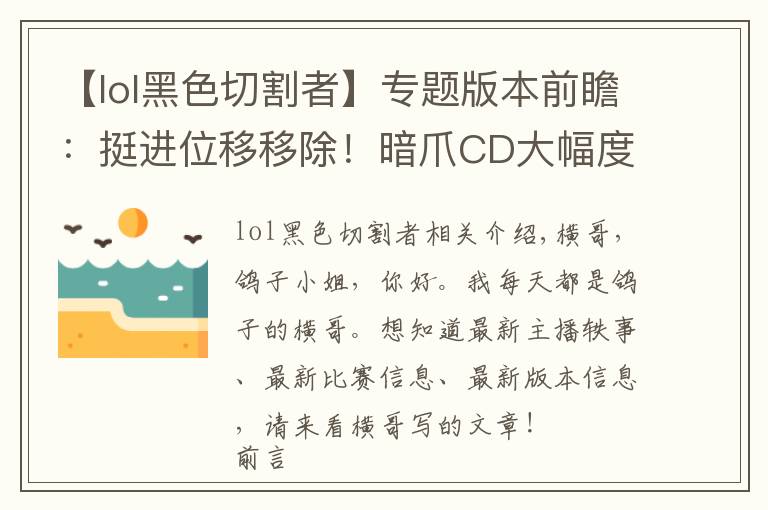 【lol黑色切割者】专题版本前瞻：挺进位移移除！暗爪CD大幅度

lol黑色切割者相关介绍，横哥，鸽子小姐，你好。我每天都是鸽子的横哥。想知道最新主播轶事、最新比赛信息、最新版本信息，请来看横哥写的文章！
前言